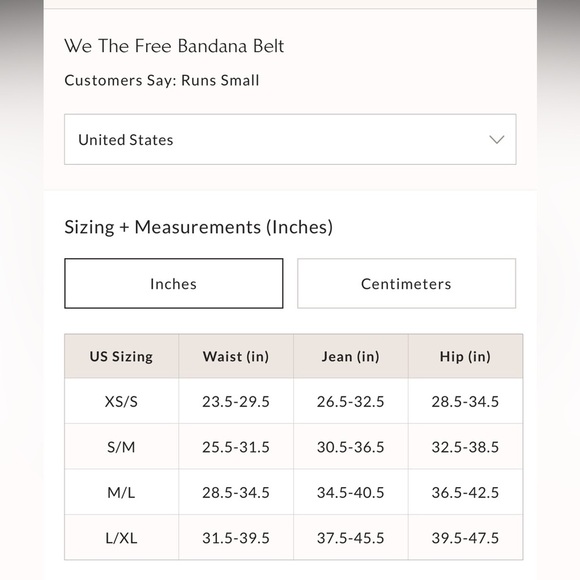 We The Free Bandana Belt

Customers Say: Runs Small

United States

Sizing + Measurements (Inches)

Inches

Centimeters

| US Sizing | Waist (in) | Jean (in) | Hip (in) |
|---|---|---|---|
| XS/S | 23.5-29.5 | 26.5-32.5 | 28.5-34.5 |
| S/M | 25.5-31.5 | 30.5-36.5 | 32.5-38.5 |
| M/L | 28.5-34.5 | 34.5-40.5 | 36.5-42.5 |
| L/XL | 31.5-39.5 | 37.5-45.5 | 39.5-47.5 |